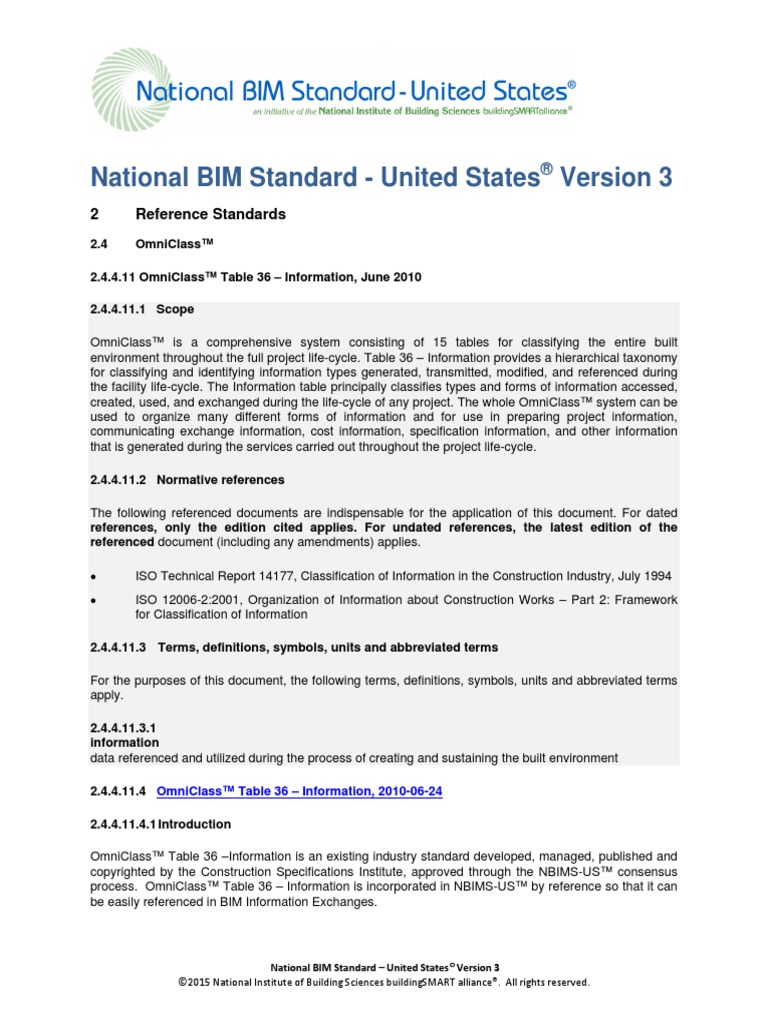 National BIM Standard - United States®

an initiative of the National Institute of Building Sciences buildingSMARTalliance®

National BIM Standard - United States® Version 3

2 Reference Standards

2.4 OmniClass™

2.4.4.11 OmniClass™ Table 36 – Information, June 2010

2.4.4.11.1 Scope

OmniClass™ is a comprehensive system consisting of 15 tables for classifying the entire built environment throughout the full project life-cycle. Table 36 – Information provides a hierarchical taxonomy for classifying and identifying information types generated, transmitted, modified, and referenced during the facility life-cycle. The Information table principally classifies types and forms of information accessed, created, used, and exchanged during the life-cycle of any project. The whole OmniClass™ system can be used to organize many different forms of information and for use in preparing project information, communicating exchange information, cost information, specification information, and other information that is generated during the services carried out throughout the project life-cycle.

2.4.4.11.2 Normative references

The following referenced documents are indispensable for the application of this document. For dated references, only the edition cited applies. For undated references, the latest edition of the referenced document (including any amendments) applies.

• ISO Technical Report 14177, Classification of Information in the Construction Industry, July 1994

• ISO 12006-2:2001, Organization of Information about Construction Works – Part 2: Framework for Classification of Information

2.4.4.11.3 Terms, definitions, symbols, units and abbreviated terms

For the purposes of this document, the following terms, definitions, symbols, units and abbreviated terms apply.

2.4.4.11.3.1
information
data referenced and utilized during the process of creating and sustaining the built environment

2.4.4.11.4 OmniClass™ Table 36 – Information, 2010-06-24

2.4.4.11.4.1 Introduction

OmniClass™ Table 36 –Information is an existing industry standard developed, managed, published and copyrighted by the Construction Specifications Institute, approved through the NBIMS-US™ consensus process. OmniClass™ Table 36 – Information is incorporated in NBIMS-US™ by reference so that it can be easily referenced in BIM Information Exchanges.

National BIM Standard – United States® Version 3
©2015 National Institute of Building Sciences buildingSMART alliance®. All rights reserved.